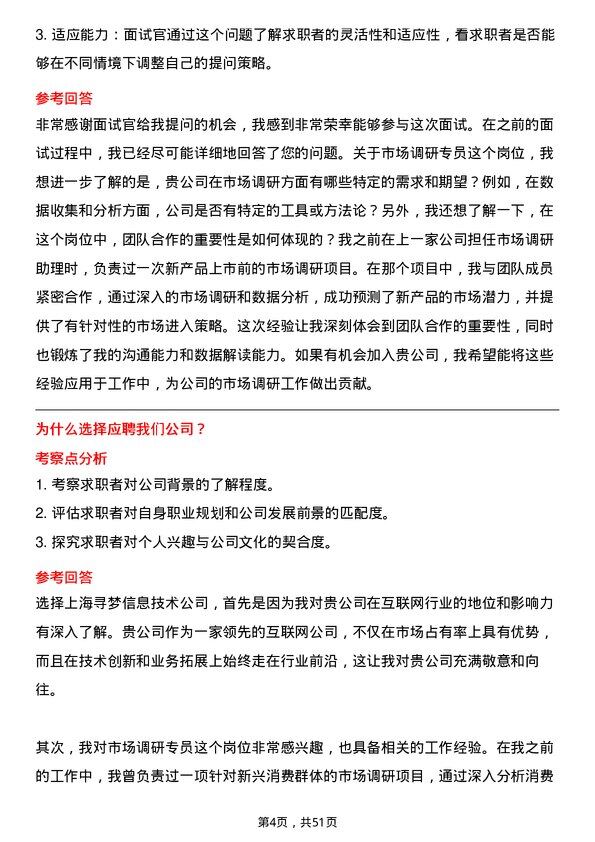 3. 适应能力：面试官通过这个问题了解求职者的灵活性和适应性，看求职者是否能够在不同情境下调整自己的提问策略。

参考回答

非常感谢面试官给我提问的机会，我感到非常荣幸能够参与这次面试。在之前的面试过程中，我已经尽可能详细地回答了您的问题。关于市场调研专员这个岗位，我想进一步了解的是，贵公司在市场调研方面有哪些特定的需求和期望？例如，在数据收集和分析方面，公司是否有特定的工具或方法论？另外，我还想了解一下，在这个岗位中，团队合作的重要性是如何体现的？我之前在上一家公司担任市场调研助理时，负责过一次新产品上市前的市场调研项目。在那个项目中，我与团队成员紧密合作，通过深入的市场调研和数据分析，成功预测了新产品的市场潜力，并提供了有针对性的市场进入策略。这次经验让我深刻体会到团队合作的重要性，同时也锻炼了我的沟通能力和数据解读能力。如果有机会加入贵公司，我希望能将这些经验应用于工作中，为公司的市场调研工作做出贡献。

为什么选择应聘我们公司？

考察点分析

1. 考察求职者对公司背景的了解程度。

2. 评估求职者对自身职业规划和公司发展前景的匹配度。

3. 探究求职者对个人兴趣与公司文化的契合度。

参考回答

选择上海寻梦信息技术公司，首先是因为我对贵公司在互联网行业的地位和影响力有深入了解。贵公司作为一家领先的互联网公司，不仅在市场占有率上具有优势，而且在技术创新和业务拓展上始终走在行业前沿，这让我对贵公司充满敬意和向往。

其次，我对市场调研专员这个岗位非常感兴趣，也具备相关的工作经验。在我之前的工作中，我曾负责过一项针对新兴消费群体的市场调研项目，通过深入分析消费

第4页，共51页